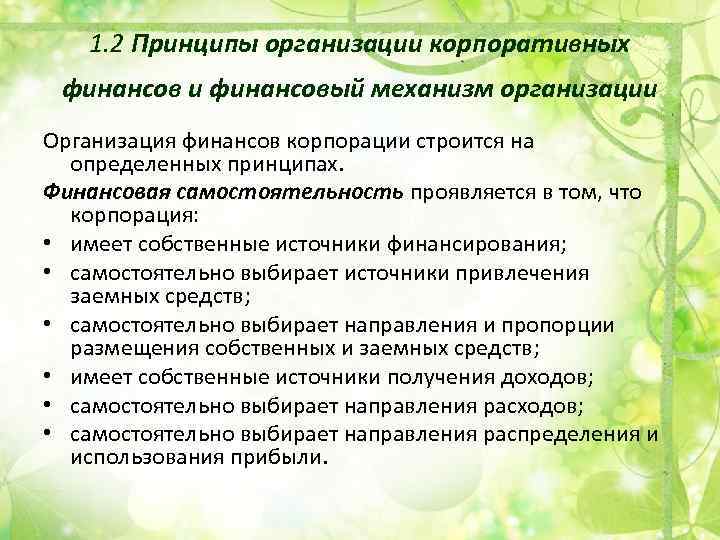 1.2 Принципы организации корпоративных финансов и финансовый механизм организации

Организация финансов корпорации строится на определенных принципах.

Финансовая самостоятельность проявляется в том, что корпорация:

• имеет собственные источники финансирования;
• самостоятельно выбирает источники привлечения заемных средств;
• самостоятельно выбирает направления и пропорции размещения собственных и заемных средств;
• имеет собственные источники получения доходов;
• самостоятельно выбирает направления расходов;
• самостоятельно выбирает направления распределения и использования прибыли.